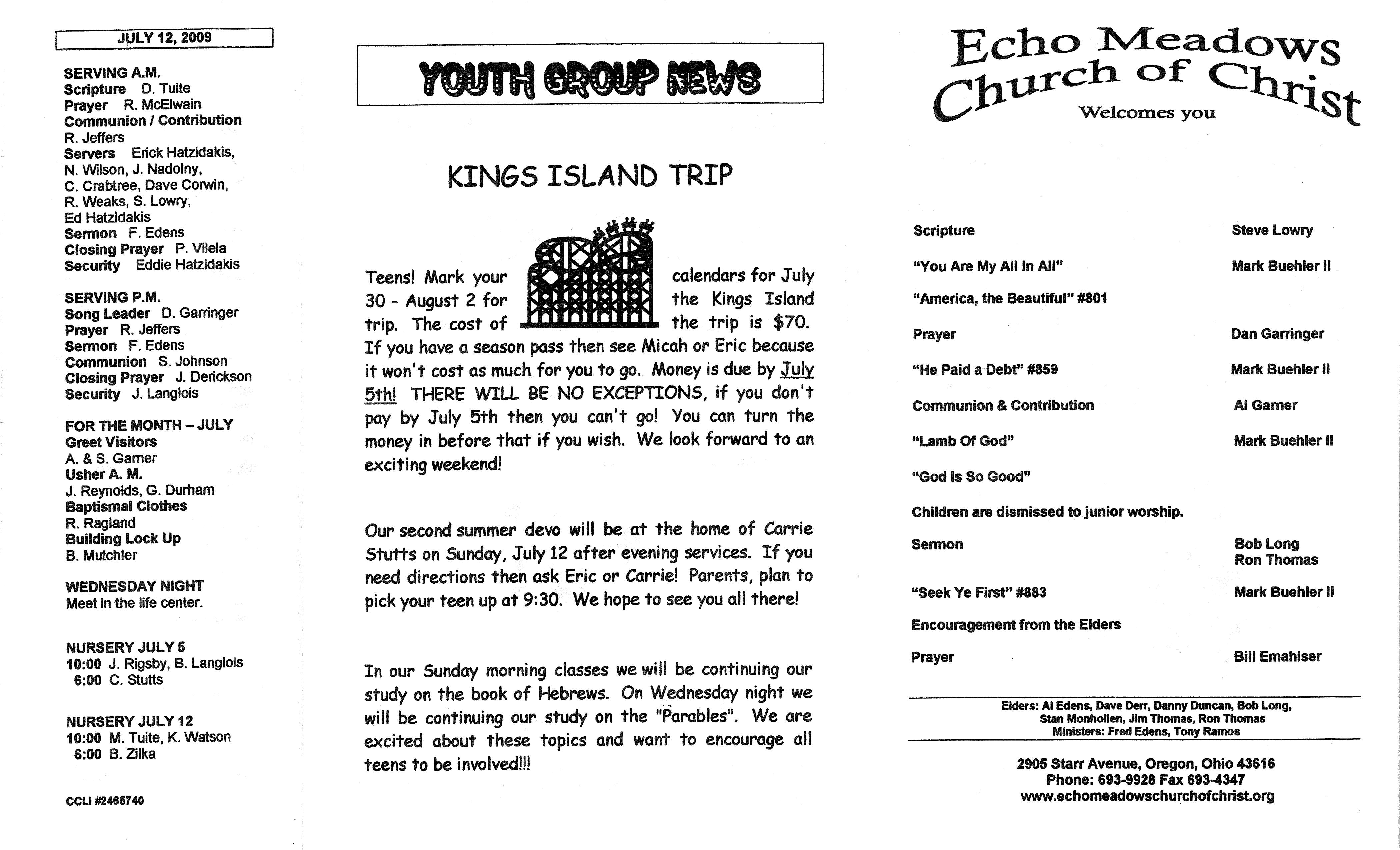 JULY 12, 2009

SERVING A.M.
Scripture D. Tuite
Prayer R. McElwain
Communion / Contribution
R. Jeffers
Servers Erick Hatzidakis, N. Wilson, J. Nadolny, C. Crabtree, Dave Corwin, R. Weaks, S. Lowry, Ed Hatzidakis
Sermon F. Edens
Closing Prayer P. Vilela
Security Eddie Hatzidakis

SERVING P.M.
Song Leader D. Garringer
Prayer R. Jeffers
Sermon F. Edens
Communion S. Johnson
Closing Prayer J. Derickson
Security J. Langlois

FOR THE MONTH – JULY
Greet Visitors
A. & S. Garner
Usher A. M.
J. Reynolds, G. Durham
Baptismal Clothes
R. Ragland
Building Lock Up
B. Mutchler

WEDNESDAY NIGHT
Meet in the life center.

NURSERY JULY 5
10:00 J. Rigsby, B. Langlois
6:00 C. Stutts

NURSERY JULY 12
10:00 M. Tuite, K. Watson
6:00 B. Zilka

CCLI #2465740

YOUTH GROUP NEWS

KINGS ISLAND TRIP

Teens! Mark your calendars for July 30 - August 2 for the Kings Island trip. The cost of the trip is $70. If you have a season pass then see Micah or Eric because it won't cost as much for you to go. Money is due by July 5th! THERE WILL BE NO EXCEPTIONS, if you don't pay by July 5th then you can't go! You can turn the money in before that if you wish. We look forward to an exciting weekend!

Our second summer devo will be at the home of Carrie Stutts on Sunday, July 12 after evening services. If you need directions then ask Eric or Carrie! Parents, plan to pick your teen up at 9:30. We hope to see you all there!

In our Sunday morning classes we will be continuing our study on the book of Hebrews. On Wednesday night we will be continuing our study on the "Parables". We are excited about these topics and want to encourage all teens to be involved!!!

Echo Meadows
Church of Christ
Welcomes you

Scripture Steve Lowry
"You Are My All In All" Mark Buehler II
"America, the Beautiful" #801
Prayer Dan Garringer
"He Paid a Debt" #859 Mark Buehler II
Communion & Contribution Al Garner
"Lamb Of God" Mark Buehler II
"God Is So Good"
Children are dismissed to junior worship.
Sermon Bob Long
Ron Thomas
"Seek Ye First" #883 Mark Buehler II
Encouragement from the Elders
Prayer Bill Emahiser

Elders: Al Edens, Dave Derr, Danny Duncan, Bob Long, Stan Monhollen, Jim Thomas, Ron Thomas
Ministers: Fred Edens, Tony Ramos

2905 Starr Avenue, Oregon, Ohio 43616
Phone: 693-9928 Fax 693-4347
www.echomeadowschurchofchrist.org